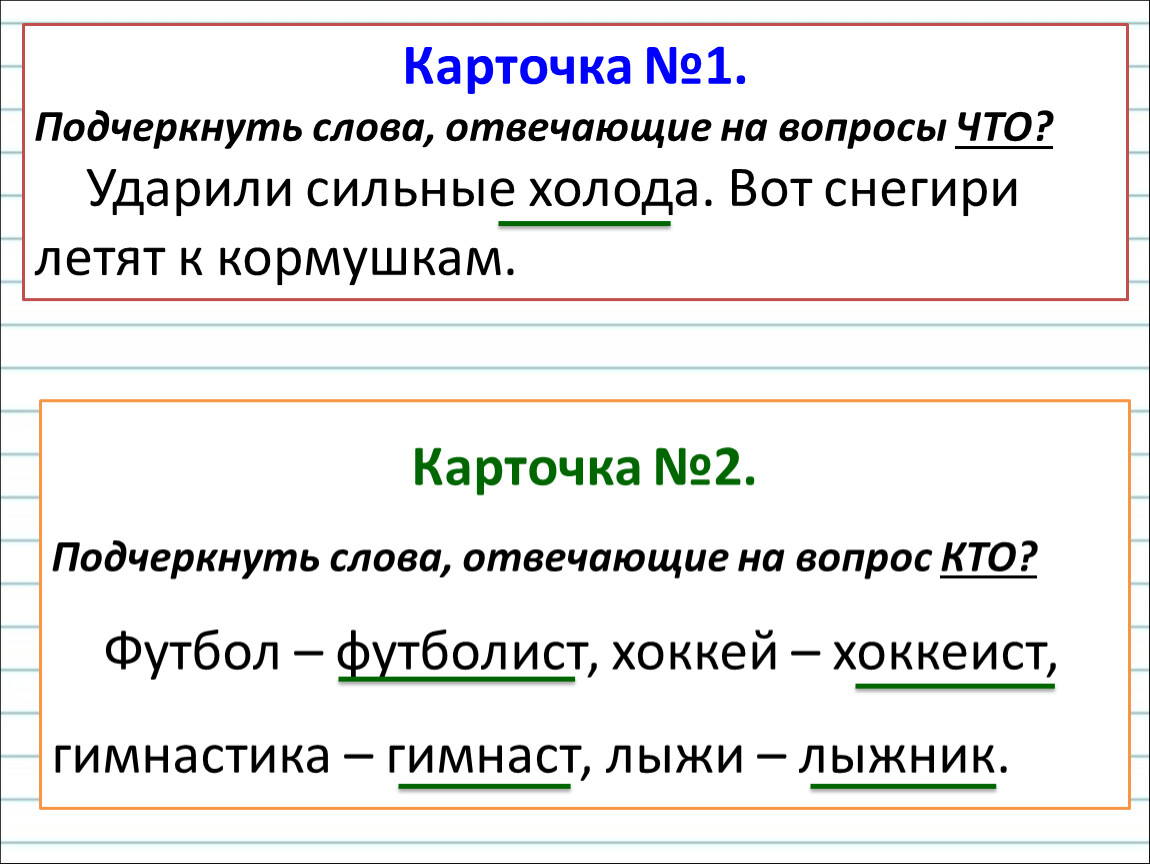 Карточка №1.

Подчеркнуть слова, отвечающие на вопросы ЧТО?

Ударили сильные холода. Вот снегири летят к кормушкам.

Карточка №2.

Подчеркнуть слова, отвечающие на вопрос КТО?

Футбол – футболист, хоккей – хоккеист,

гимнастика – гимнаст, лыжи – лыжник.